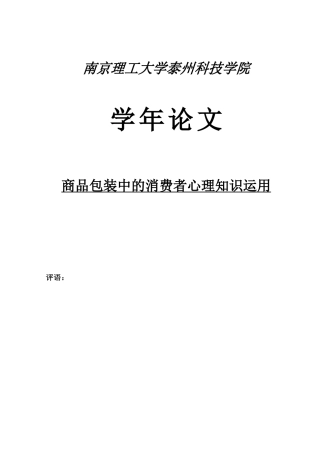 南京理工大学泰州科技学院

学年论文

商品包装中的消费者心理知识运用

评语：